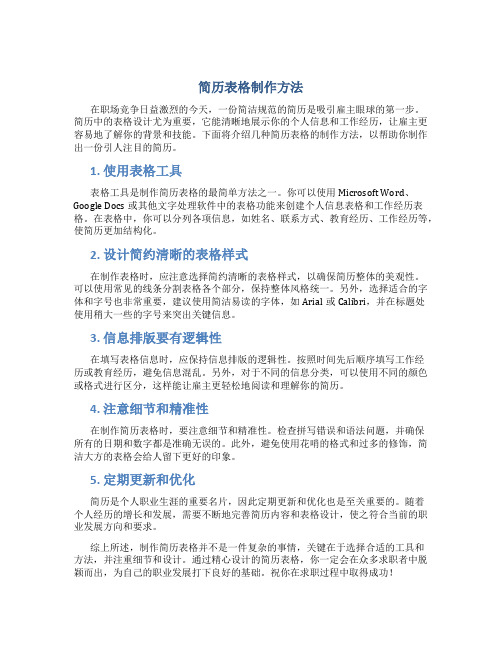 简历表格制作方法

在职场竞争日益激烈的今天，一份简洁规范的简历是吸引雇主眼球的第一步。简历中的表格设计尤为重要，它能清晰地展示你的个人信息和工作经历，让雇主更容易地了解你的背景和技能。下面将介绍几种简历表格的制作方法，以帮助你制作出一份引人注目的简历。

1. 使用表格工具

表格工具是制作简历表格的最简单方法之一。你可以使用 Microsoft Word、Google Docs 或其他文字处理软件中的表格功能来创建个人信息表格和工作经历表格。在表格中，你可以分列各项信息，如姓名、联系方式、教育经历、工作经历等，使简历更加结构化。

2. 设计简约清晰的表格样式

在制作表格时，应注意选择简约清晰的表格样式，以确保简历整体的美观性。可以使用常见的线条分割表格各个部分，保持整体风格统一。另外，选择适合的字体和字号也非常重要，建议使用简洁易读的字体，如 Arial 或 Calibri，并在标题处使用稍大一些的字号来突出关键信息。

3. 信息排版要有逻辑性

在填写表格信息时，应保持信息排版的逻辑性。按照时间先后顺序填写工作经历或教育经历，避免信息混乱。另外，对于不同的信息分类，可以使用不同的颜色或格式进行区分，这样能让雇主更轻松地阅读和理解你的简历。

4. 注意细节和精准性

在制作简历表格时，要注意细节和精准性。检查拼写错误和语法问题，并确保所有的日期和数字都是准确无误的。此外，避免使用花哨的格式和过多的修饰，简洁大方的表格会给人留下更好的印象。

5. 定期更新和优化

简历是个人职业生涯的重要名片，因此定期更新和优化也是至关重要的。随着个人经历的增长和发展，需要不断地完善简历内容和表格设计，使之符合当前的职业发展方向和要求。

综上所述，制作简历表格并不是一件复杂的事情，关键在于选择合适的工具和方法，并注重细节和设计。通过精心设计的简历表格，你一定会在众多求职者中脱颖而出，为自己的职业发展打下良好的基础。祝你在求职过程中取得成功！